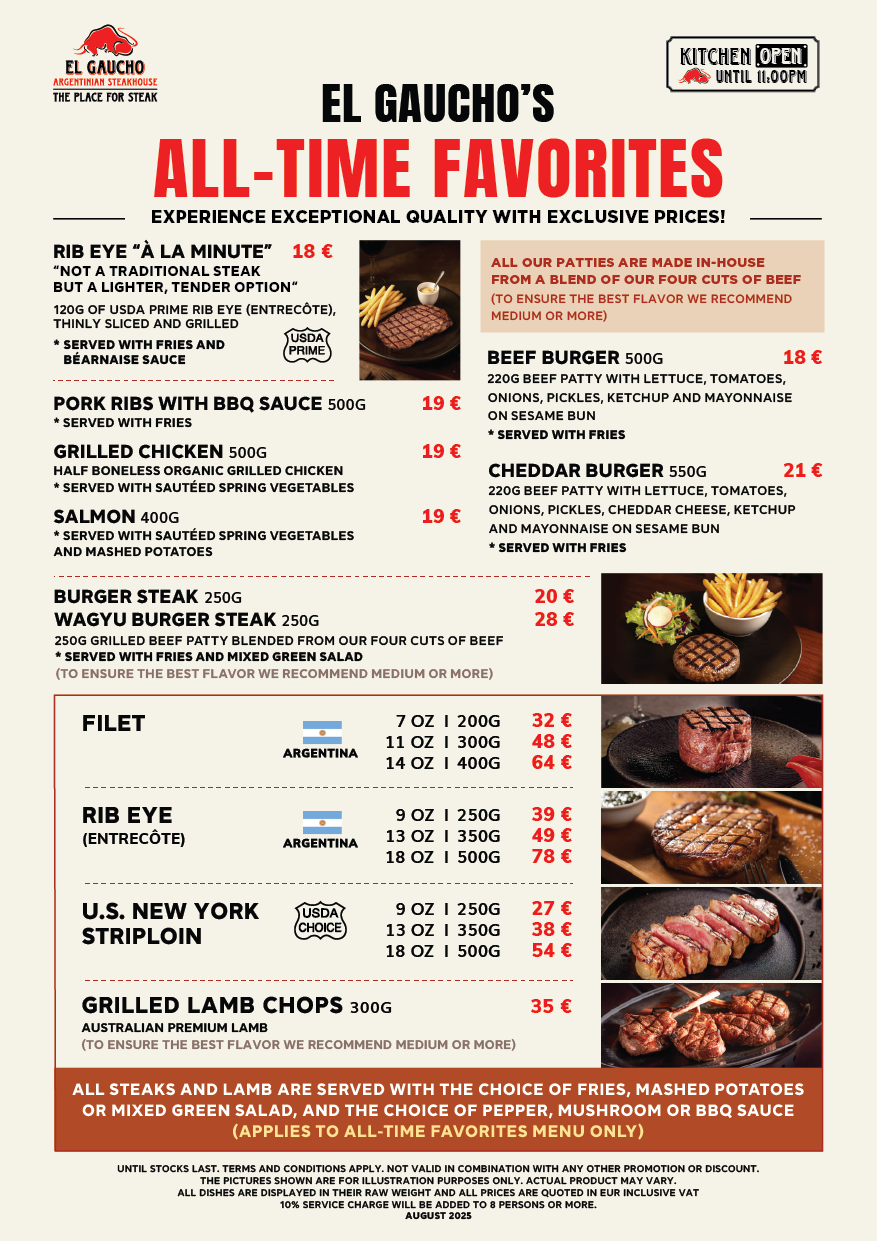 EL GAUCHO
ARGENTINIAN STEAKHOUSE
THE PLACE FOR STEAK

KITCHEN OPEN
UNTIL 11:00PM

EL GAUCHO'S
ALL-TIME FAVORITES

EXPERIENCE EXCEPTIONAL QUALITY WITH EXCLUSIVE PRICES!

RIB EYE "À LA MINUTE" 18 €
"NOT A TRADITIONAL STEAK BUT A LIGHTER, TENDER OPTION"
120G OF USDA PRIME RIB EYE (ENTRECÔTE), THINLY SLICED AND GRILLED
* SERVED WITH FRIES AND BÉARNAISE SAUCE
USDA PRIME

PORK RIBS WITH BBQ SAUCE 500G 19 €
* SERVED WITH FRIES

GRILLED CHICKEN 500G 19 €
HALF BONELESS ORGANIC GRILLED CHICKEN
* SERVED WITH SAUTÉED SPRING VEGETABLES

SALMON 400G 19 €
* SERVED WITH SAUTÉED SPRING VEGETABLES AND MASHED POTATOES

ALL OUR PATTIES ARE MADE IN-HOUSE FROM A BLEND OF OUR FOUR CUTS OF BEEF
(TO ENSURE THE BEST FLAVOR WE RECOMMEND MEDIUM OR MORE)

BEEF BURGER 500G 18 €
220G BEEF PATTY WITH LETTUCE, TOMATOES, ONIONS, PICKLES, KETCHUP AND MAYONNAISE ON SESAME BUN
* SERVED WITH FRIES

CHEDDAR BURGER 550G 21 €
220G BEEF PATTY WITH LETTUCE, TOMATOES, ONIONS, PICKLES, CHEDDAR CHEESE, KETCHUP AND MAYONNAISE ON SESAME BUN
* SERVED WITH FRIES

BURGER STEAK 250G 20 €
WAGYU BURGER STEAK 250G 28 €
250G GRILLED BEEF PATTY BLENDED FROM OUR FOUR CUTS OF BEEF
* SERVED WITH FRIES AND MIXED GREEN SALAD
(TO ENSURE THE BEST FLAVOR WE RECOMMEND MEDIUM OR MORE)

FILET
ARGENTINA
7 OZ I 200G 32 €
11 OZ I 300G 48 €
14 OZ I 400G 64 €

RIB EYE
(ENTRECÔTE)
ARGENTINA
9 OZ I 250G 39 €
13 OZ I 350G 49 €
18 OZ I 500G 78 €

U.S. NEW YORK STRIPLOIN
USDA CHOICE
9 OZ I 250G 27 €
13 OZ I 350G 38 €
18 OZ I 500G 54 €

GRILLED LAMB CHOPS 300G 35 €
AUSTRALIAN PREMIUM LAMB
(TO ENSURE THE BEST FLAVOR WE RECOMMEND MEDIUM OR MORE)

ALL STEAKS AND LAMB ARE SERVED WITH THE CHOICE OF FRIES, MASHED POTATOES OR MIXED GREEN SALAD, AND THE CHOICE OF PEPPER, MUSHROOM OR BBQ SAUCE
(APPLIES TO ALL-TIME FAVORITES MENU ONLY)

UNTIL STOCKS LAST. TERMS AND CONDITIONS APPLY. NOT VALID IN COMBINATION WITH ANY OTHER PROMOTION OR DISCOUNT.
THE PICTURES SHOWN ARE FOR ILLUSTRATION PURPOSES ONLY. ACTUAL PRODUCT MAY VARY.
ALL DISHES ARE DISPLAYED IN THEIR RAW WEIGHT AND ALL PRICES ARE QUOTED IN EUR INCLUSIVE VAT
10% SERVICE CHARGE WILL BE ADDED TO 8 PERSONS OR MORE.
AUGUST 2025